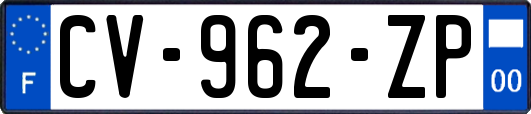 F
CV-962-ZP
00